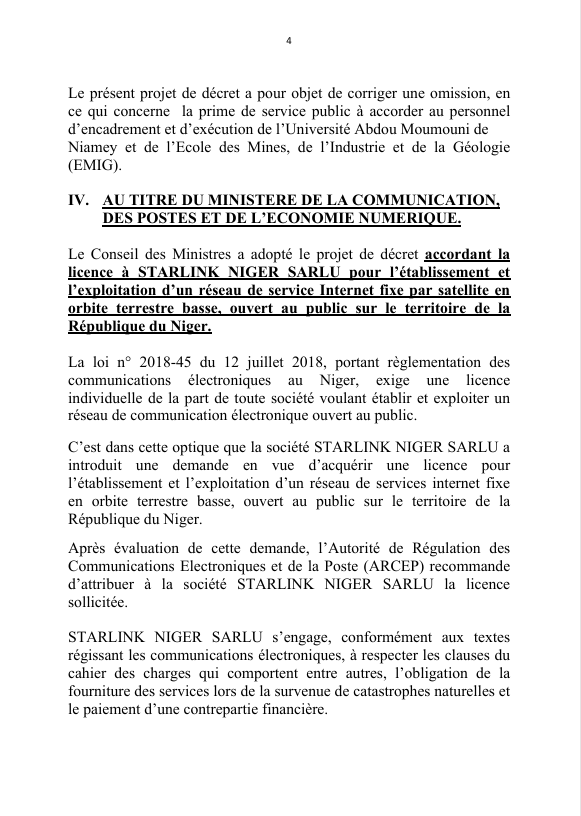 4

Le présent projet de décret a pour objet de corriger une omission, en ce qui concerne la prime de service public à accorder au personnel d'encadrement et d'exécution de l'Université Abdou Moumouni de Niamey et de l'Ecole des Mines, de l'Industrie et de la Géologie (EMIG).

IV. AU TITRE DU MINISTERE DE LA COMMUNICATION, DES POSTES ET DE L'ECONOMIE NUMERIQUE.

Le Conseil des Ministres a adopté le projet de décret accordant la licence à STARLINK NIGER SARLU pour l'établissement et l'exploitation d'un réseau de service Internet fixe par satellite en orbite terrestre basse, ouvert au public sur le territoire de la République du Niger.

La loi n° 2018-45 du 12 juillet 2018, portant règlementation des communications électroniques au Niger, exige une licence individuelle de la part de toute société voulant établir et exploiter un réseau de communication électronique ouvert au public.

C'est dans cette optique que la société STARLINK NIGER SARLU a introduit une demande en vue d'acquérir une licence pour l'établissement et l'exploitation d'un réseau de services internet fixe en orbite terrestre basse, ouvert au public sur le territoire de la République du Niger.

Après évaluation de cette demande, l'Autorité de Régulation des Communications Electroniques et de la Poste (ARCEP) recommande d'attribuer à la société STARLINK NIGER SARLU la licence sollicitée.

STARLINK NIGER SARLU s'engage, conformément aux textes régissant les communications électroniques, à respecter les clauses du cahier des charges qui comportent entre autres, l'obligation de la fourniture des services lors de la survenue de catastrophes naturelles et le paiement d'une contrepartie financière.